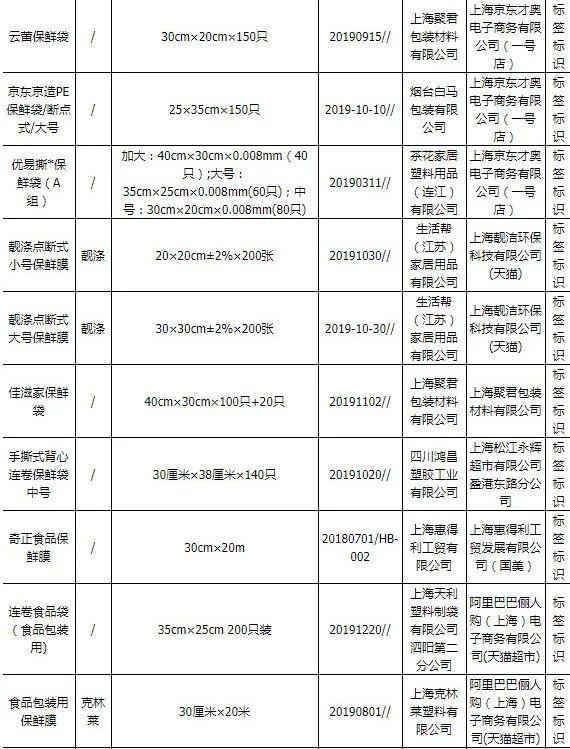 | 云蕾保鲜袋 | / | 30cm×20cm×150只 | 20190915// | 上海聚君包装材料有限公司 | 上海京东才奥电子商务有限公司（一号店） | 标签标识 |
|---|---|---|---|---|---|---|
| 京东京造PE保鲜袋/断点式/大号 | / | 25×35cm×150只 | 2019-10-10// | 烟台白马包装有限公司 | 上海京东才奥电子商务有限公司（一号店） | 标签标识 |
| 优易撕*保鲜袋（A组） | / | 加大：40cm×30cm×0.008mm（40只）;大号：35cm×25cm×0.008mm(60只)；中号：30cm×20cm×0.008mm(80只) | 20190311// | 茶花家居塑料用品（连江）有限公司 | 上海京东才奥电子商务有限公司（一号店） | 标签标识 |
| 靓涤点断式小号保鲜膜 | 靓涤 | 20×20cm±2%×200张 | 20191030// | 生活帮（江苏）家居用品有限公司 | 上海靓洁环保科技有限公司(天猫) | 标签标识 |
| 靓涤点断式大号保鲜膜 | 靓涤 | 30×30cm±2%×200张 | 2019-10-30// | 生活帮（江苏）家居用品有限公司 | 上海靓洁环保科技有限公司(天猫) | 标签标识 |
| 佳滋家保鲜袋 | / | 40cm×30cm×100只+20只 | 20191102// | 上海聚君包装材料有限公司 | 上海聚君包装材料有限公司 | 标签标识 |
| 手撕式背心连卷保鲜袋中号 | / | 30厘米×38厘米×140只 | 20191020// | 四川鸿昌塑胶工业有限公司 | 上海松江永辉超市有限公司盈港东路分公司 | 标签标识 |
| 奇正食品保鲜膜 | / | 30cm×20m | 20180701/HB-002 | 上海惠得利工贸有限公司 | 上海惠得利工贸发展有限公司（国美） | 标签标识 |
| 连卷食品袋（食品包装用） | / | 35cm×25cm 200只装 | 20191220// | 上海天利塑料制袋有限公司泗阳第二分公司 | 阿里巴巴俪人购（上海）电子商务有限公司(天猫超市) | 标签标识 |
| 食品包装用保鲜膜 | 克林莱 | 30厘米×20米 | 20190801// | 上海克林莱塑料有限公司 | 阿里巴巴俪人购（上海）电子商务有限公司(天猫超市) | 标签标识 |